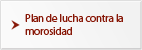 Plan de lucha contra la morosidad